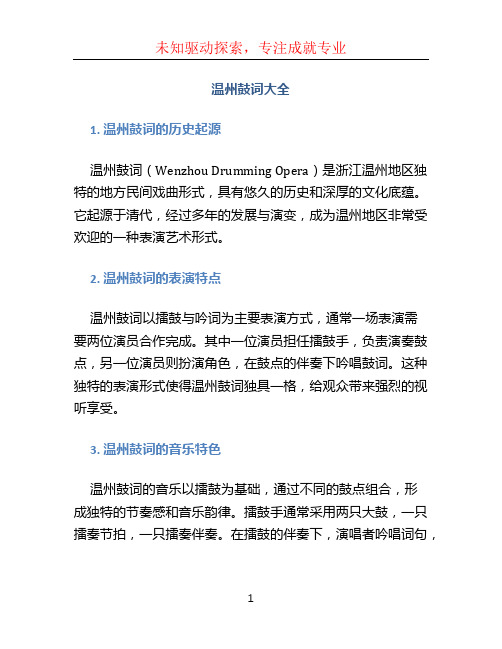 未知驱动探索，专注成就专业

温州鼓词大全

1. 温州鼓词的历史起源

温州鼓词（Wenzhou Drumming Opera）是浙江温州地区独特的地方民间戏曲形式，具有悠久的历史和深厚的文化底蕴。它起源于清代，经过多年的发展与演变，成为温州地区非常受欢迎的一种表演艺术形式。

2. 温州鼓词的表演特点

温州鼓词以擂鼓与吟词为主要表演方式，通常一场表演需要两位演员合作完成。其中一位演员担任擂鼓手，负责演奏鼓点，另一位演员则扮演角色，在鼓点的伴奏下吟唱鼓词。这种独特的表演形式使得温州鼓词独具一格，给观众带来强烈的视听享受。

3. 温州鼓词的音乐特色

温州鼓词的音乐以擂鼓为基础，通过不同的鼓点组合，形成独特的节奏感和音乐韵律。擂鼓手通常采用两只大鼓，一只擂奏节拍，一只擂奏伴奏。在擂鼓的伴奏下，演唱者吟唱词句，

1